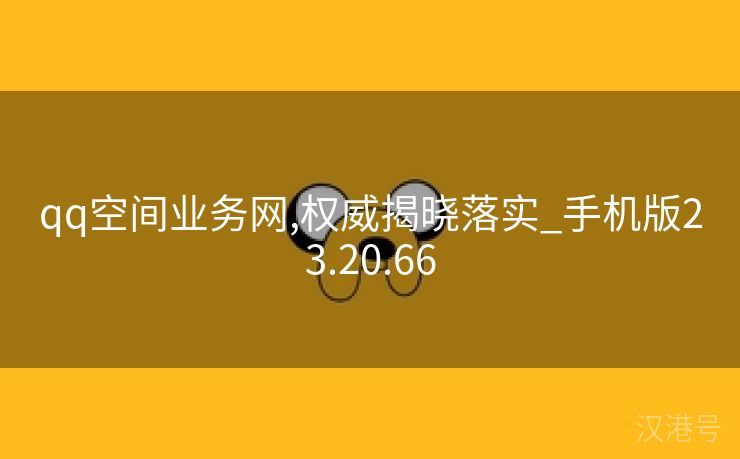 qq空间业务网,权威揭晓落实_手机版23.20.66

汉港号